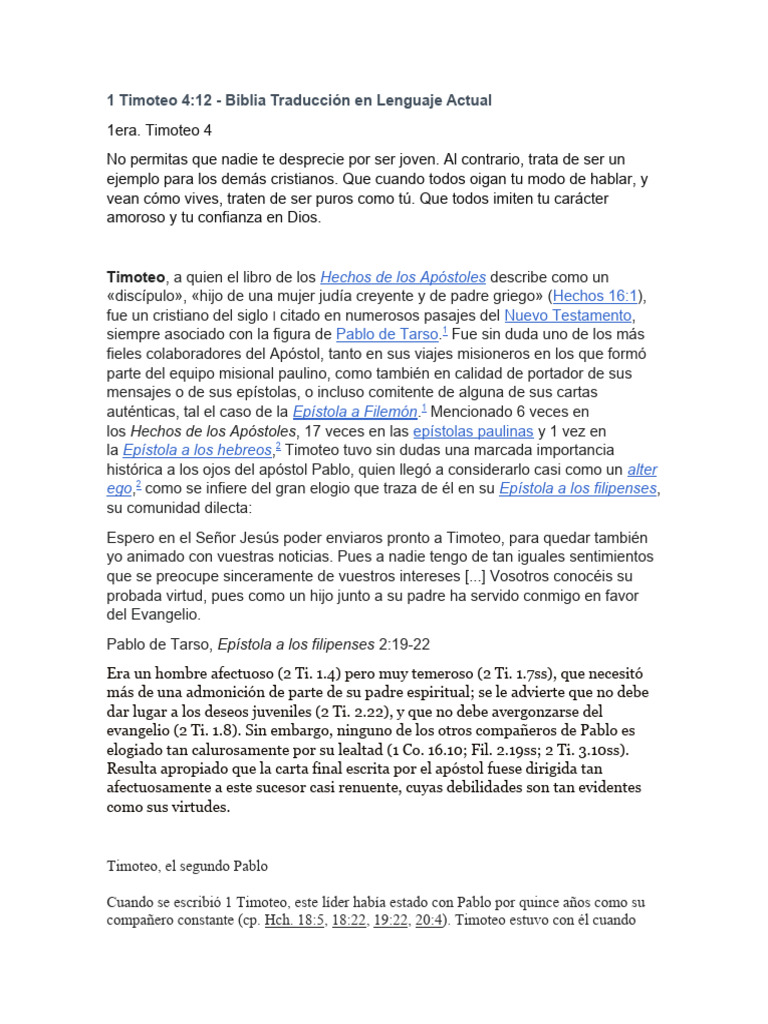 1 Timoteo 4:12 - Biblia Traducción en Lenguaje Actual

1era. Timoteo 4

No permitas que nadie te desprecie por ser joven. Al contrario, trata de ser un ejemplo para los demás cristianos. Que cuando todos oigan tu modo de hablar, y vean cómo vives, traten de ser puros como tú. Que todos imiten tu carácter amoroso y tu confianza en Dios.

Timoteo, a quien el libro de los Hechos de los Apóstoles describe como un «discípulo», «hijo de una mujer judía creyente y de padre griego» (Hechos 16:1), fue un cristiano del siglo I citado en numerosos pasajes del Nuevo Testamento, siempre asociado con la figura de Pablo de Tarso.$^1$ Fue sin duda uno de los más fieles colaboradores del Apóstol, tanto en sus viajes misioneros en los que formó parte del equipo misional paulino, como también en calidad de portador de sus mensajes o de sus epístolas, o incluso comitente de alguna de sus cartas auténticas, tal el caso de la Epístola a Filemón.$^1$ Mencionado 6 veces en los Hechos de los Apóstoles, 17 veces en las epístolas paulinas y 1 vez en la Epístola a los hebreos,$^2$ Timoteo tuvo sin dudas una marcada importancia histórica a los ojos del apóstol Pablo, quien llegó a considerarlo casi como un alter ego,$^2$ como se infiere del gran elogio que traza de él en su Epístola a los filipenses, su comunidad dilecta:

Espero en el Señor Jesús poder enviaros pronto a Timoteo, para quedar también yo animado con vuestras noticias. Pues a nadie tengo de tan iguales sentimientos que se preocupe sinceramente de vuestros intereses [...] Vosotros conocéis su probada virtud, pues como un hijo junto a su padre ha servido conmigo en favor del Evangelio.

Pablo de Tarso, Epístola a los filipenses 2:19-22

Era un hombre afectuoso (2 Ti. 1.4) pero muy temeroso (2 Ti. 1.7ss), que necesitó más de una admonición de parte de su padre espiritual; se le advierte que no debe dar lugar a los deseos juveniles (2 Ti. 2.22), y que no debe avergonzarse del evangelio (2 Ti. 1.8). Sin embargo, ninguno de los otros compañeros de Pablo es elogiado tan calurosamente por su lealtad (1 Co. 16.10; Fil. 2.19ss; 2 Ti. 3.10ss). Resulta apropiado que la carta final escrita por el apóstol fuese dirigida tan afectuosamente a este sucesor casi renuente, cuyas debilidades son tan evidentes como sus virtudes.

Timoteo, el segundo Pablo

Cuando se escribió 1 Timoteo, este líder había estado con Pablo por quince años como su compañero constante (cp. Hch. 18:5, 18:22, 19:22, 20:4). Timoteo estuvo con él cuando